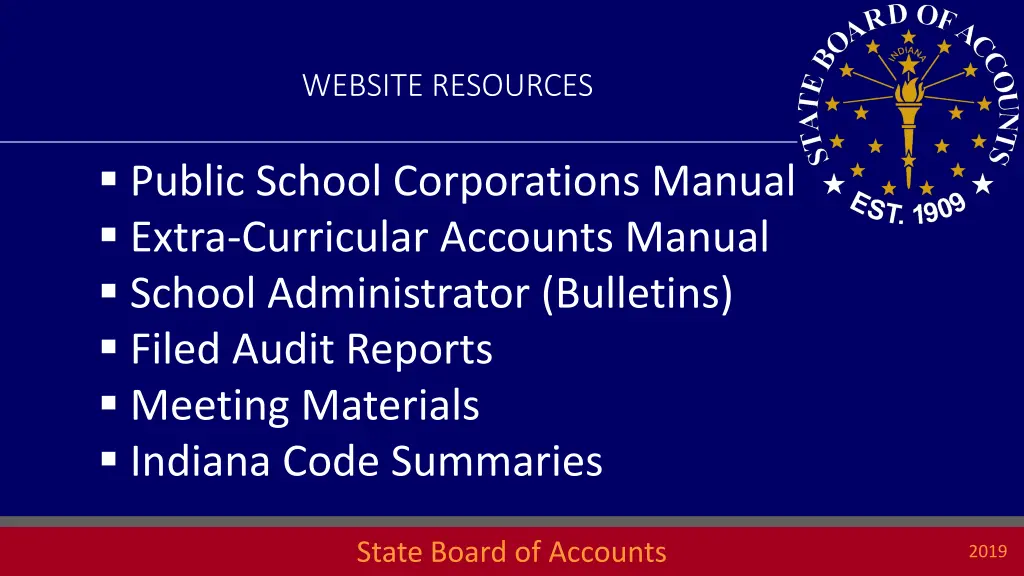 STATE BOARD OF ACCOUNTS
INDIANA
EST. 1909

WEBSITE RESOURCES

▪ Public School Corporations Manual
▪ Extra-Curricular Accounts Manual
▪ School Administrator (Bulletins)
▪ Filed Audit Reports
▪ Meeting Materials
▪ Indiana Code Summaries

State Board of Accounts

2019